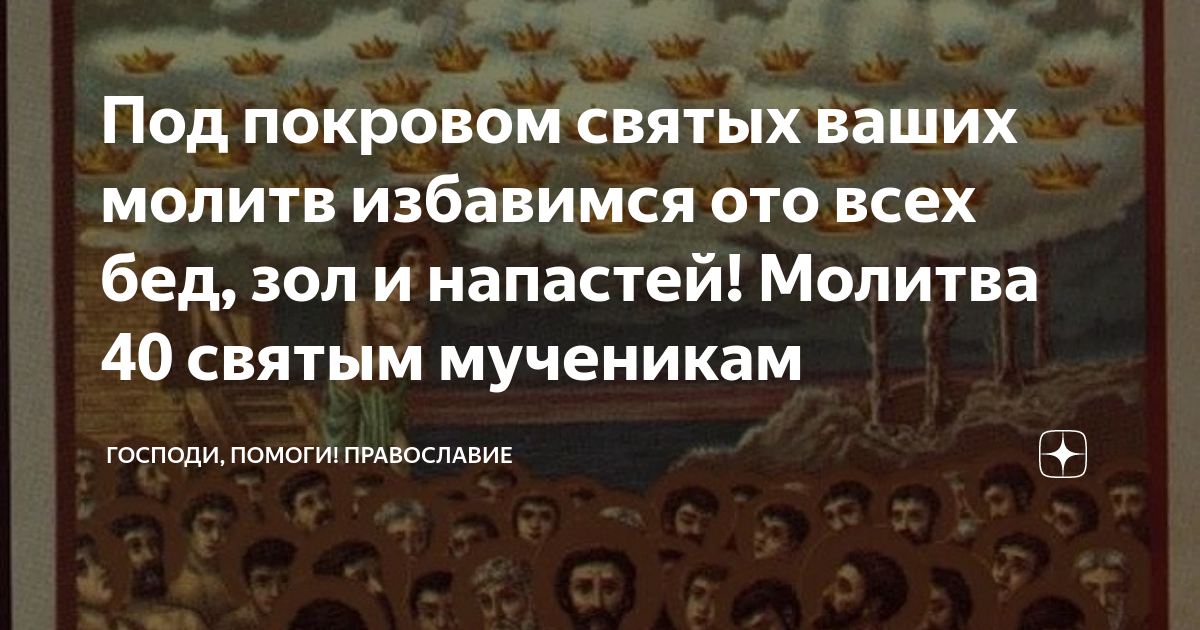 Под покровом святых ваших молитв избавимся ото всех бед, зол и напастей! Молитва 40 святым мученикам

ГОСПОДИ, ПОМОГИ! ПРАВОСЛАВИЕ